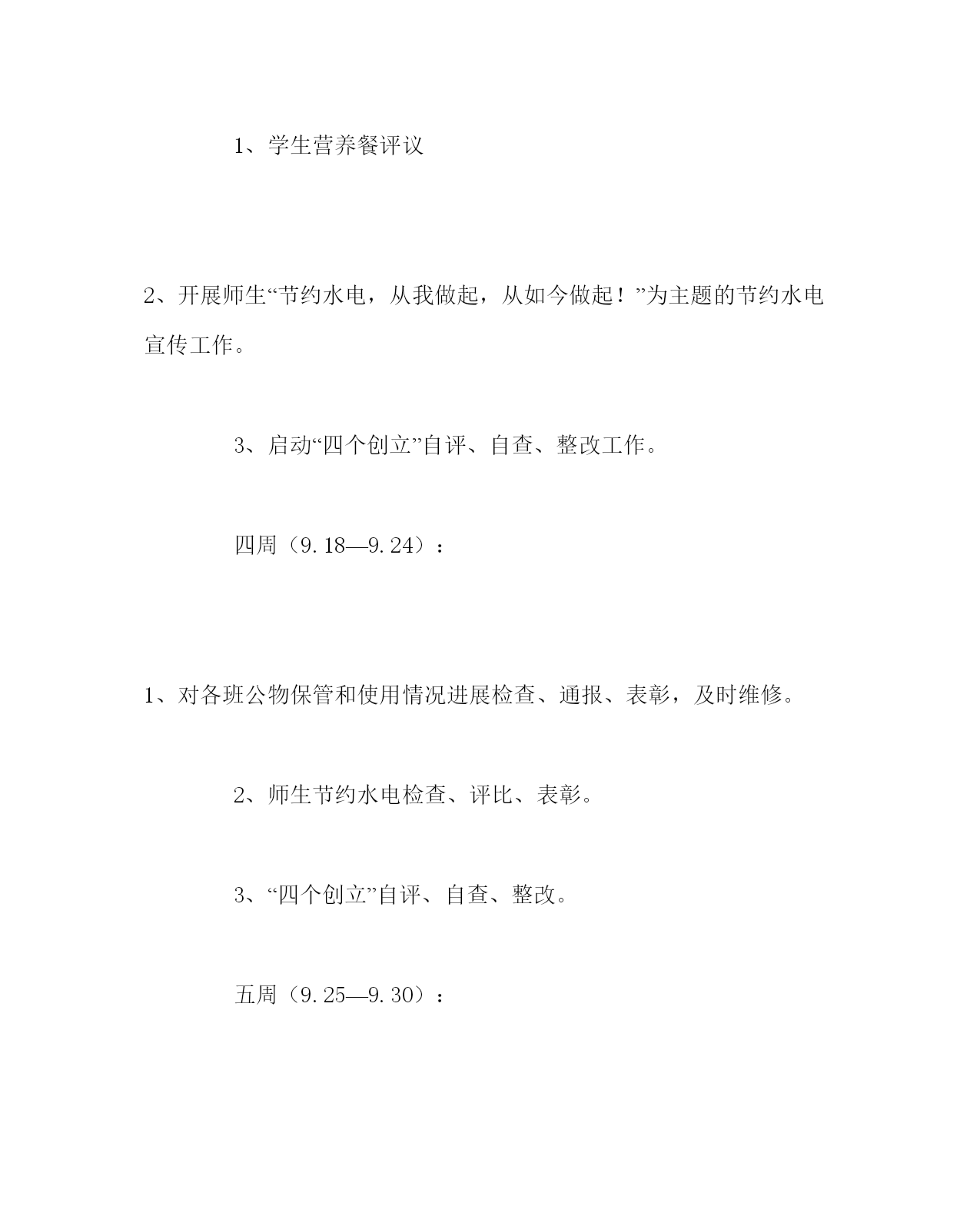 1、学生营养餐评议

2、开展师生“节约水电，从我做起，从如今做起！”为主题的节约水电宣传工作。

3、启动“四个创立”自评、自查、整改工作。

四周（9.18—9.24）：

1、对各班公物保管和使用情况进展检查、通报、表彰，及时维修。

2、师生节约水电检查、评比、表彰。

3、“四个创立”自评、自查、整改。

五周（9.25—9.30）：